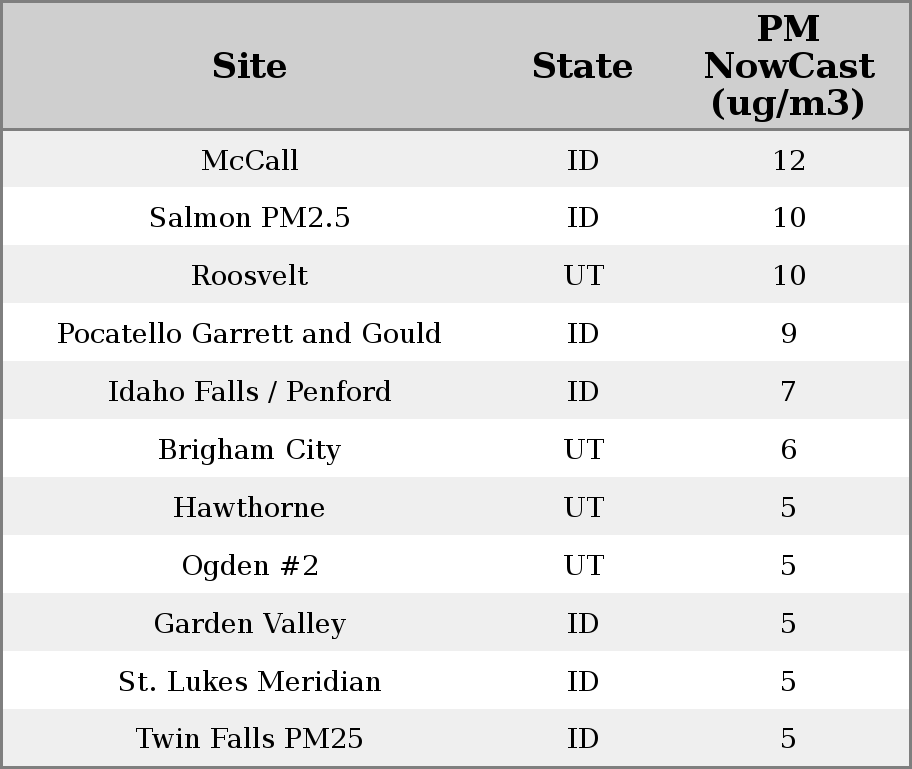 | Site | State | PM NowCast (ug/m3) |
|---|---|---|
| McCall | ID | 12 |
| Salmon PM2.5 | ID | 10 |
| Roosvelt | UT | 10 |
| Pocatello Garrett and Gould | ID | 9 |
| Idaho Falls / Penford | ID | 7 |
| Brigham City | UT | 6 |
| Hawthorne | UT | 5 |
| Ogden #2 | UT | 5 |
| Garden Valley | ID | 5 |
| St. Lukes Meridian | ID | 5 |
| Twin Falls PM25 | ID | 5 |